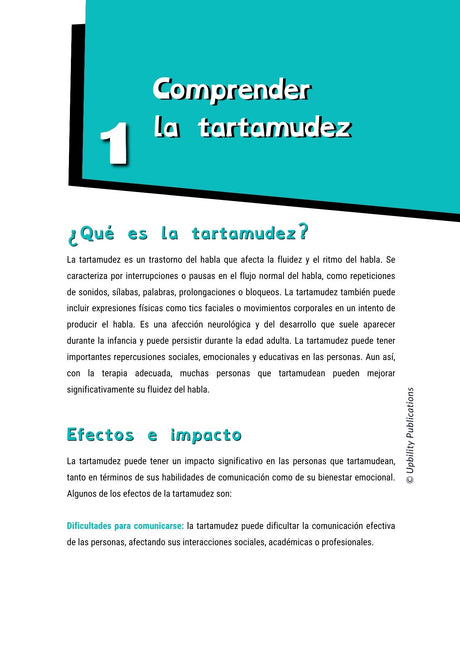 1

Comprender la tartamudez

¿Qué es la tartamudez?

La tartamudez es un trastorno del habla que afecta la fluidez y el ritmo del habla. Se caracteriza por interrupciones o pausas en el flujo normal del habla, como repeticiones de sonidos, sílabas, palabras, prolongaciones o bloqueos. La tartamudez también puede incluir expresiones físicas como tics faciales o movimientos corporales en un intento de producir el habla. Es una afección neurológica y del desarrollo que suele aparecer durante la infancia y puede persistir durante la edad adulta. La tartamudez puede tener importantes repercusiones sociales, emocionales y educativas en las personas. Aun así, con la terapia adecuada, muchas personas que tartamudean pueden mejorar significativamente su fluidez del habla.

Efectos e impacto

La tartamudez puede tener un impacto significativo en las personas que tartamudean, tanto en términos de sus habilidades de comunicación como de su bienestar emocional. Algunos de los efectos de la tartamudez son:

Dificultades para comunicarse: la tartamudez puede dificultar la comunicación efectiva de las personas, afectando sus interacciones sociales, académicas o profesionales.

© Upbility Publications